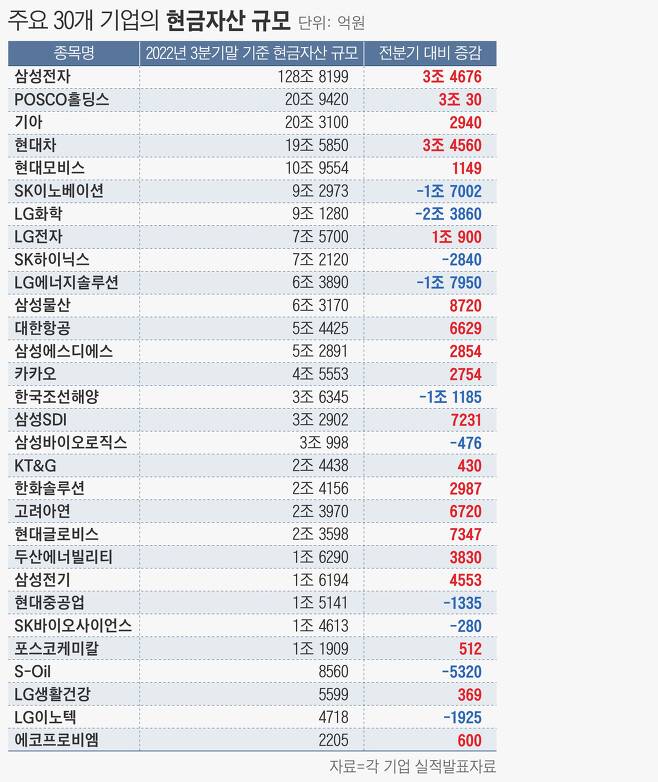 주요 30개 기업의 현금자산 규모 단위: 억원

| 종목명 | 2022년 3분기말 기준 현금자산 규모 | 전분기 대비 증감 |
|---|---|---|
| 삼성전자 | 128조 8199 | 3조 4676 |
| POSCO홀딩스 | 20조 9420 | 3조 30 |
| 기아 | 20조 3100 | 2940 |
| 현대차 | 19조 5850 | 3조 4560 |
| 현대모비스 | 10조 9554 | 1149 |
| SK이노베이션 | 9조 2973 | -1조 7002 |
| LG화학 | 9조 1280 | -2조 3860 |
| LG전자 | 7조 5700 | 1조 900 |
| SK하이닉스 | 7조 2120 | -2840 |
| LG에너지솔루션 | 6조 3890 | -1조 7950 |
| 삼성물산 | 6조 3170 | 8720 |
| 대한항공 | 5조 4425 | 6629 |
| 삼성에스디에스 | 5조 2891 | 2854 |
| 카카오 | 4조 5553 | 2754 |
| 한국조선해양 | 3조 6345 | -1조 1185 |
| 삼성SDI | 3조 2902 | 7231 |
| 삼성바이오로직스 | 3조 998 | -476 |
| KT&G | 2조 4438 | 430 |
| 한화솔루션 | 2조 4156 | 2987 |
| 고려아연 | 2조 3970 | 6720 |
| 현대글로비스 | 2조 3598 | 7347 |
| 두산에너빌리티 | 1조 6290 | 3830 |
| 삼성전기 | 1조 6194 | 4553 |
| 현대중공업 | 1조 5141 | -1335 |
| SK바이오사이언스 | 1조 4613 | -280 |
| 포스코케미칼 | 1조 1909 | 512 |
| S-Oil | 8560 | -5320 |
| LG생활건강 | 5599 | 369 |
| LG이노텍 | 4718 | -1925 |
| 에코프로비엠 | 2205 | 600 |

자료=각 기업 실적발표자료